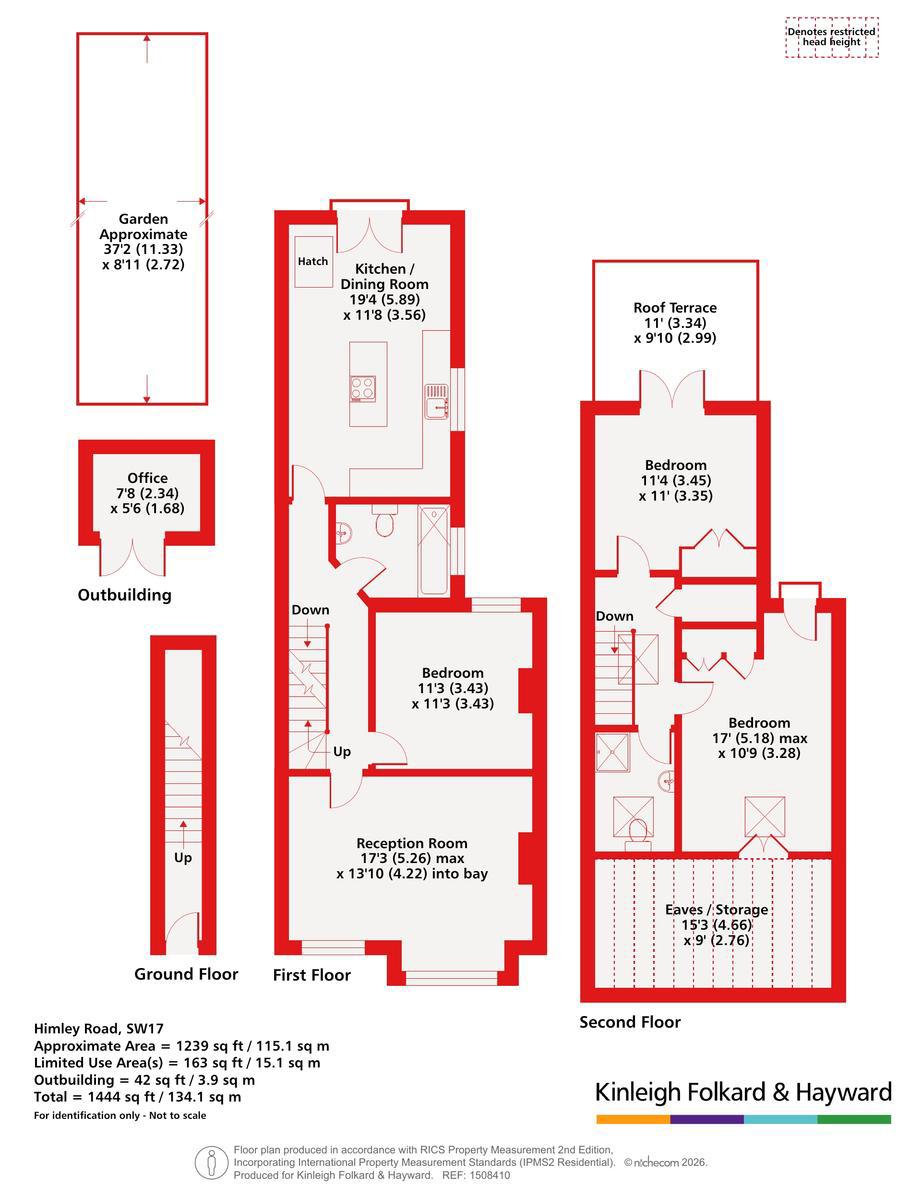 Denotes restricted head height

Garden Approximate 37'2 (11.33) x 8'11 (2.72)

Office 7'8 (2.34) x 5'6 (1.68)

Outbuilding

Up

Ground Floor

Hatch

Kitchen / Dining Room 19'4 (5.89) x 11'8 (3.56)

Down

Bedroom 11'3 (3.43) x 11'3 (3.43)

Up

Reception Room 17'3 (5.26) max x 13'10 (4.22) into bay

First Floor

Roof Terrace 11' (3.34) x 9'10 (2.99)

Bedroom 11'4 (3.45) x 11' (3.35)

Down

Bedroom 17' (5.18) max x 10'9 (3.28)

Eaves / Storage 15'3 (4.66) x 9' (2.76)

Second Floor

Himley Road, SW17
Approximate Area = 1239 sq ft / 115.1 sq m
Limited Use Area(s) = 163 sq ft / 15.1 sq m
Outbuilding = 42 sq ft / 3.9 sq m
Total = 1444 sq ft / 134.1 sq m
For identification only - Not to scale

Kinleigh Folkard & Hayward

Floor plan produced in accordance with RICS Property Measurement 2nd Edition, Incorporating International Property Measurement Standards (IPMS2 Residential). © nichecom 2026. Produced for Kinleigh Folkard & Hayward. REF: 1508410